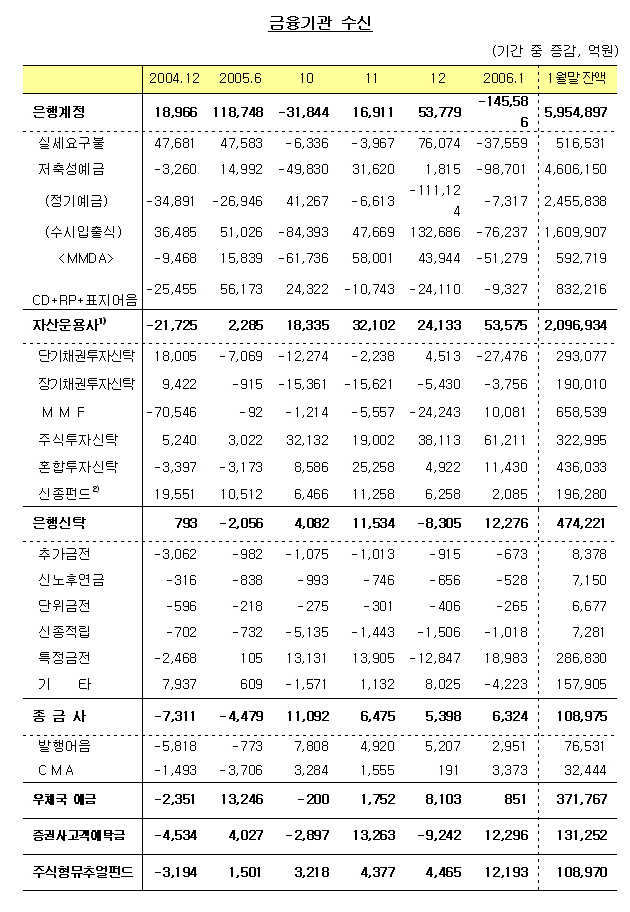 금융기관 수신

(기간 중 증감, 억원)

| | 2004.12 | 2005.6 | 10 | 11 | 12 | 2006.1 | 1월말잔액 |
|---|---|---|---|---|---|---|---|
| 은행계정 | 18,966 | 118,748 | -31,844 | 16,911 | 53,779 | -145,586 | 5,954,897 |
| 실세요구불 | 47,681 | 47,583 | -6,336 | -3,967 | 76,074 | -37,559 | 516,531 |
| 저축성예금 | -3,260 | 14,992 | -49,830 | 31,620 | 1,815 | -98,701 | 4,606,150 |
| (정기예금) | -34,891 | -26,946 | 41,267 | -6,613 | -111,124 | -7,317 | 2,455,838 |
| (수시입출식) | 36,485 | 51,026 | -84,393 | 47,669 | 132,686 | -76,237 | 1,609,907 |
| <MMDA> | -9,468 | 15,839 | -61,736 | 58,001 | 43,944 | -51,279 | 592,719 |
| CD+RP+표지어음 | -25,455 | 56,173 | 24,322 | -10,743 | -24,110 | -9,327 | 832,216 |
| 자산운용사$^{1)}$ | -21,725 | 2,285 | 18,335 | 32,102 | 24,133 | 53,575 | 2,096,934 |
| 단기채권투자신탁 | 18,005 | -7,069 | -12,274 | -2,238 | 4,513 | -27,476 | 293,077 |
| 장기채권투자신탁 | 9,422 | -915 | -15,361 | -15,621 | -5,430 | -3,756 | 190,010 |
| M M F | -70,546 | -92 | -1,214 | -5,557 | -24,243 | 10,081 | 658,539 |
| 주식투자신탁 | 5,240 | 3,022 | 32,132 | 19,002 | 38,113 | 61,211 | 322,995 |
| 혼합투자신탁 | -3,397 | -3,173 | 8,586 | 25,258 | 4,922 | 11,430 | 436,033 |
| 신종펀드$^{2)}$ | 19,551 | 10,512 | 6,466 | 11,258 | 6,258 | 2,085 | 196,280 |
| 은행신탁 | 793 | -2,056 | 4,082 | 11,534 | -8,305 | 12,276 | 474,221 |
| 추가금전 | -3,062 | -982 | -1,075 | -1,013 | -915 | -673 | 8,378 |
| 신노후연금 | -316 | -838 | -993 | -746 | -656 | -528 | 7,150 |
| 단위금전 | -596 | -218 | -275 | -301 | -406 | -265 | 6,677 |
| 신종적립 | -702 | -732 | -5,135 | -1,443 | -1,506 | -1,018 | 7,281 |
| 특정금전 | -2,468 | 105 | 13,131 | 13,905 | -12,847 | 18,983 | 286,830 |
| 기 타 | 7,937 | 609 | -1,571 | 1,132 | 8,025 | -4,223 | 157,905 |
| 종 금 사 | -7,311 | -4,479 | 11,092 | 6,475 | 5,398 | 6,324 | 108,975 |
| 발행어음 | -5,818 | -773 | 7,808 | 4,920 | 5,207 | 2,951 | 76,531 |
| C M A | -1,493 | -3,706 | 3,284 | 1,555 | 191 | 3,373 | 32,444 |
| 우체국 예금 | -2,351 | 13,246 | -200 | 1,752 | 8,103 | 851 | 371,767 |
| 증권사고객예탁금 | -4,534 | 4,027 | -2,897 | 13,263 | -9,242 | 12,296 | 131,252 |
| 주식형뮤추얼펀드 | -3,194 | 1,501 | 3,218 | 4,377 | 4,465 | 12,193 | 108,970 |